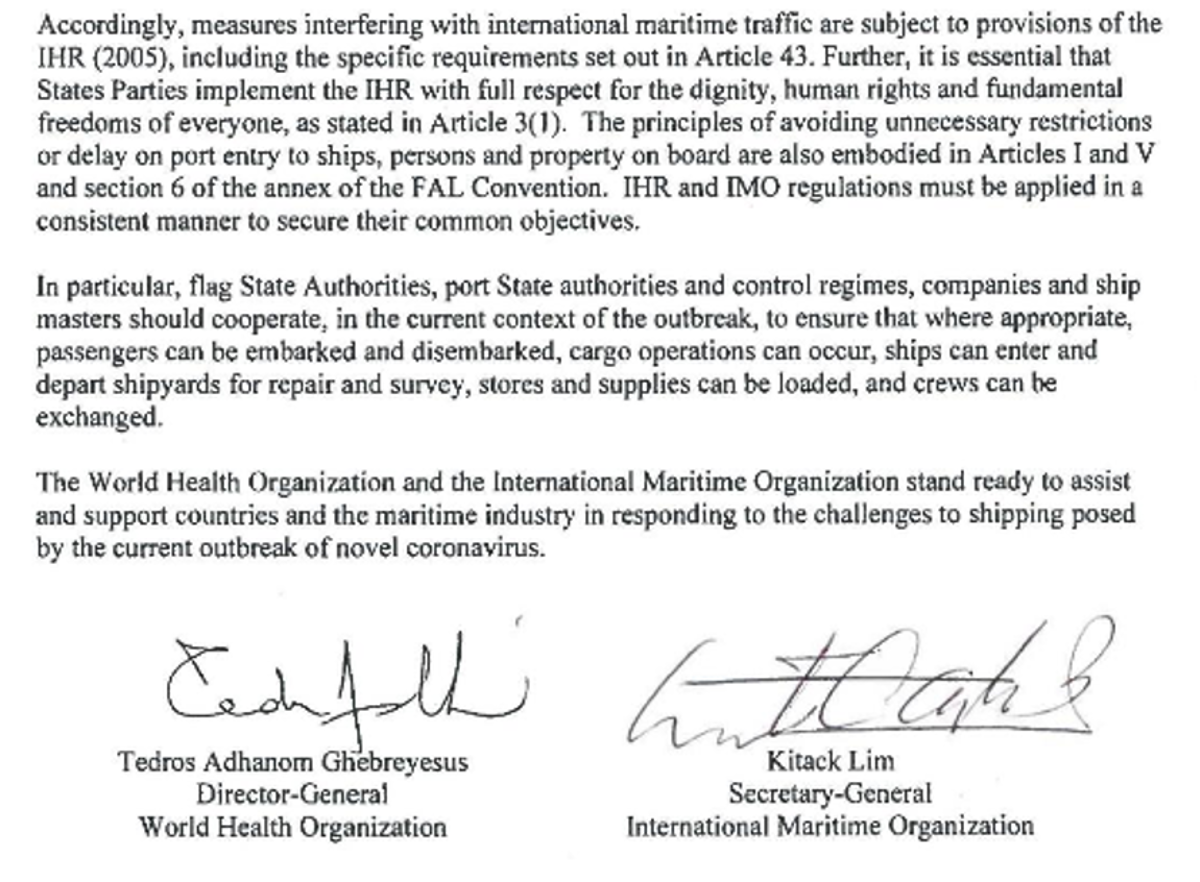 Accordingly, measures interfering with international maritime traffic are subject to provisions of the IHR (2005), including the specific requirements set out in Article 43. Further, it is essential that States Parties implement the IHR with full respect for the dignity, human rights and fundamental freedoms of everyone, as stated in Article 3(1). The principles of avoiding unnecessary restrictions or delay on port entry to ships, persons and property on board are also embodied in Articles I and V and section 6 of the annex of the FAL Convention. IHR and IMO regulations must be applied in a consistent manner to secure their common objectives.

In particular, flag State Authorities, port State authorities and control regimes, companies and ship masters should cooperate, in the current context of the outbreak, to ensure that where appropriate, passengers can be embarked and disembarked, cargo operations can occur, ships can enter and depart shipyards for repair and survey, stores and supplies can be loaded, and crews can be exchanged.

The World Health Organization and the International Maritime Organization stand ready to assist and support countries and the maritime industry in responding to the challenges to shipping posed by the current outbreak of novel coronavirus.

Tedros Adhanom Ghebreyesus
Director-General
World Health Organization

Kitack Lim
Secretary-General
International Maritime Organization